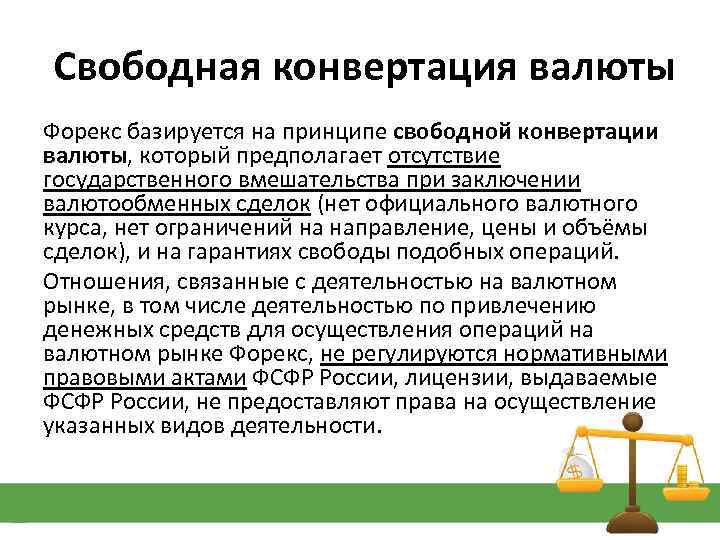 Свободная конвертация валюты

Форекс базируется на принципе свободной конвертации валюты, который предполагает отсутствие государственного вмешательства при заключении валютообменных сделок (нет официального валютного курса, нет ограничений на направление, цены и объёмы сделок), и на гарантиях свободы подобных операций.

Отношения, связанные с деятельностью на валютном рынке, в том числе деятельностью по привлечению денежных средств для осуществления операций на валютном рынке Форекс, не регулируются нормативными правовыми актами ФСФР России, лицензии, выдаваемые ФСФР России, не предоставляют права на осуществление указанных видов деятельности.